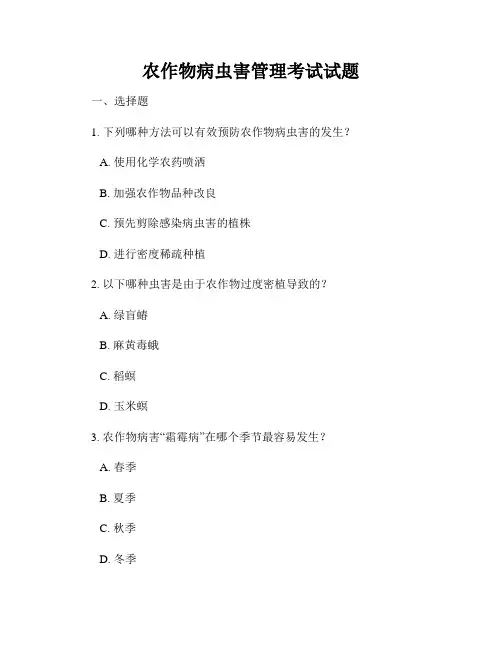 农作物病虫害管理考试试题

一、选择题

1. 下列哪种方法可以有效预防农作物病虫害的发生？

A. 使用化学农药喷洒

B. 加强农作物品种改良

C. 预先剪除感染病虫害的植株

D. 进行密度稀疏种植

2. 以下哪种虫害是由于农作物过度密植导致的？

A. 绿盲蝽

B. 麻黄毒蛾

C. 稻螟

D. 玉米螟

3. 农作物病害“霜霉病”在哪个季节最容易发生？

A. 春季

B. 夏季

C. 秋季

D. 冬季